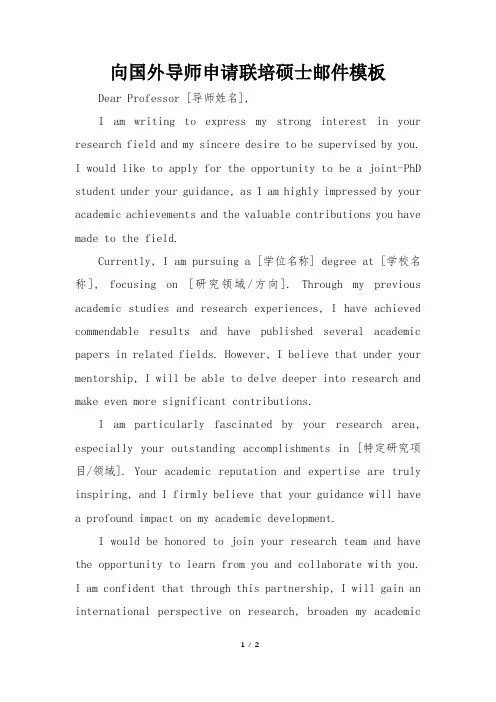 向国外导师申请联培硕士邮件模板

Dear Professor [导师姓名],

I am writing to express my strong interest in your research field and my sincere desire to be supervised by you. I would like to apply for the opportunity to be a joint-PhD student under your guidance, as I am highly impressed by your academic achievements and the valuable contributions you have made to the field.

Currently, I am pursuing a [学位名称] degree at [学校名称], focusing on [研究领域/方向]. Through my previous academic studies and research experiences, I have achieved commendable results and have published several academic papers in related fields. However, I believe that under your mentorship, I will be able to delve deeper into research and make even more significant contributions.

I am particularly fascinated by your research area, especially your outstanding accomplishments in [特定研究项目/领域]. Your academic reputation and expertise are truly inspiring, and I firmly believe that your guidance will have a profound impact on my academic development.

I would be honored to join your research team and have the opportunity to learn from you and collaborate with you. I am confident that through this partnership, I will gain an international perspective on research, broaden my academic

1 / 2